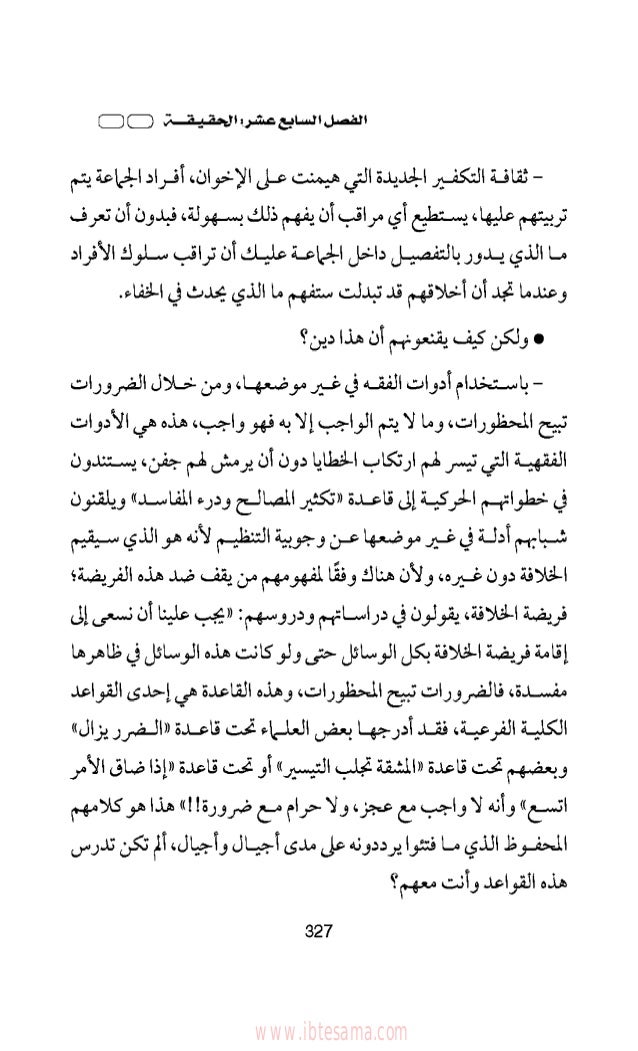 الفصل السابع عشر: الحقيقة

- ثقافة التكفير الجديدة التي هيمنت على الإخوان، أفراد الجماعة يتم تربيتهم عليها، يستطيع أي مراقب أن يفهم ذلك بسهولة، فبدون أن تعرف ما الذي يدور بالتفصيل داخل الجماعة عليك أن تراقب سلوك الأفراد وعندما تجد أن أخلاقهم قد تبدلت ستفهم ما الذي يحدث في الخفاء.

● ولكن كيف يقنعونهم أن هذا دين؟

- باستخدام أدوات الفقه في غير موضعها، ومن خلال الضرورات تبيح المحظورات، وما لا يتم الواجب إلا به فهو واجب، هذه هي الأدوات الفقهية التي تيسر لهم ارتكاب الخطايا دون أن يرمش لهم جفن، يستندون في خطواتهم الحركية إلى قاعدة «تكثير المصالح ودرء المفاسد» ويلقنون شبابهم أدلة في غير موضعها عن وجوبية التنظيم لأنه هو الذي سيقيم الخلافة دون غيره، ولأن هناك وفقًا لمفهومهم من يقف ضد هذه الفريضة؛ فريضة الخلافة، يقولون في دراساتهم ودروسهم: «يجب علينا أن نسعى إلى إقامة فريضة الخلافة بكل الوسائل حتى ولو كانت هذه الوسائل في ظاهرها مفسدة، فالضرورات تبيح المحظورات، وهذه القاعدة هي إحدى القواعد الكلية الفرعية، فقد أدرجها بعض العلماء تحت قاعدة «الضرر يزال» وبعضهم تحت قاعدة «المشقة تجلب التيسير» أو تحت قاعدة «إذا ضاق الأمر اتسع» وأنه لا واجب مع عجز، ولا حرام مع ضرورة!!» هذا هو كلامهم المحفوظ الذي ما فتئوا يرددونه على مدى أجيال وأجيال، ألم تكن تدرس هذه القواعد وأنت معهم؟

327

www.ibtesama.com